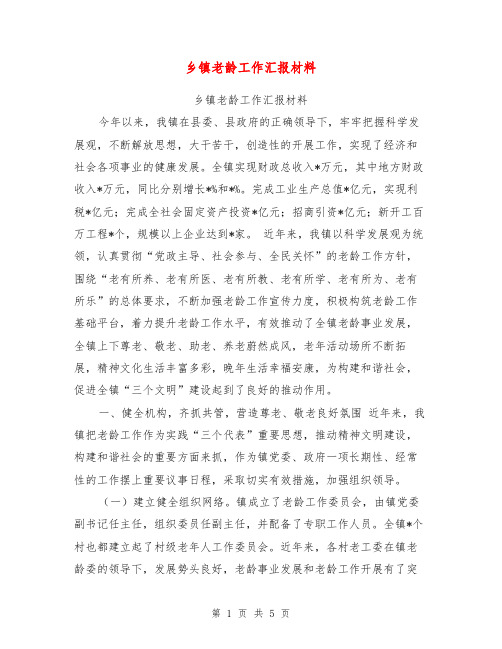 乡镇老龄工作汇报材料

乡镇老龄工作汇报材料

今年以来，我镇在县委、县政府的正确领导下，牢牢把握科学发展观，不断解放思想，大干苦干，创造性的开展工作，实现了经济和社会各项事业的健康发展。全镇实现财政总收入*万元，其中地方财政收入*万元，同比分别增长*%和*%。完成工业生产总值*亿元，实现利税*亿元；完成全社会固定资产投资*亿元；招商引资*亿元；新开工百万工程*个，规模以上企业达到*家。 近年来，我镇以科学发展观为统领，认真贯彻“党政主导、社会参与、全民关怀”的老龄工作方针，围绕“老有所养、老有所医、老有所教、老有所学、老有所为、老有所乐”的总体要求，不断加强老龄工作宣传力度，积极构筑老龄工作基础平台，着力提升老龄工作水平，有效推动了全镇老龄事业发展，全镇上下尊老、敬老、助老、养老蔚然成风，老年活动场所不断拓展，精神文化生活丰富多彩，晚年生活幸福安康，为构建和谐社会，促进全镇“三个文明”建设起到了良好的推动作用。

一、健全机构，齐抓共管，营造尊老、敬老良好氛围 近年来，我镇把老龄工作作为实践“三个代表”重要思想，推动精神文明建设，构建和谐社会的重要方面来抓，作为镇党委、政府一项长期性、经常性的工作摆上重要议事日程，采取切实有效措施，加强组织领导。

（一）建立健全组织网络。镇成立了老龄工作委员会，由镇党委副书记任主任，组织委员任副主任，并配备了专职工作人员。全镇*个村也都建立起了村级老年人工作委员会。近年来，各村老工委在镇老龄委的领导下，发展势头良好，老龄事业发展和老龄工作开展有了突

第 1 页 共 5 页